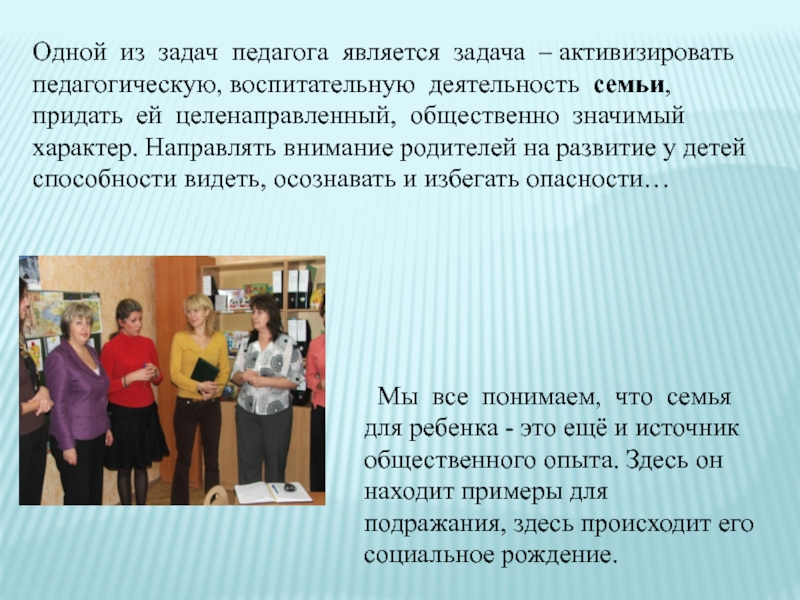 Одной из задач педагога является задача – активизировать педагогическую, воспитательную деятельность семьи, придать ей целенаправленный, общественно значимый характер. Направлять внимание родителей на развитие у детей способности видеть, осознавать и избегать опасности…

Мы все понимаем, что семья для ребенка - это ещё и источник общественного опыта. Здесь он находит примеры для подражания, здесь происходит его социальное рождение.